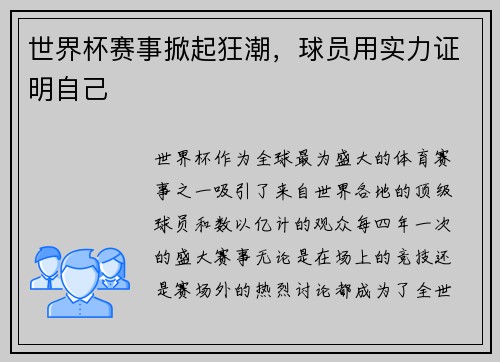 世界杯赛事掀起狂潮，球员用实力证明自己

世界杯作为全球最为盛大的体育赛事之一吸引了来自世界各地的顶级球员和数以亿计的观众每四年一次的盛大赛事无论是在场上的竞技还是赛场外的热烈讨论都成为了全世